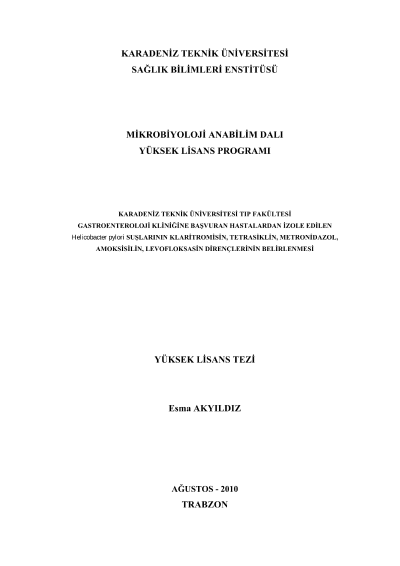 KARADENİZ TEKNİK ÜNİVERSİTESİ
SAĞLIK BİLİMLERİ ENSTİTÜSÜ

MİKROBİYOLOJİ ANABİLİM DALI
YÜKSEK LİSANS PROGRAMI

KARADENİZ TEKNİK ÜNİVERSİTESİ TIP FAKÜLTESİ GASTROENTEROLOJİ KLİNİĞİNE BAŞVURAN HASTALARDAN İZOLE EDİLEN Helicobacter pylori SUŞLARININ KLARİTROMİSİN, TETRASİKLİN, METRONİDAZOL, AMOKSİSİLİN, LEVOFLOKSASİN DİRENÇLERİNİN BELİRLENMESİ

YÜKSEK LİSANS TEZİ

Esma AKYILDIZ

AĞUSTOS - 2010
TRABZON